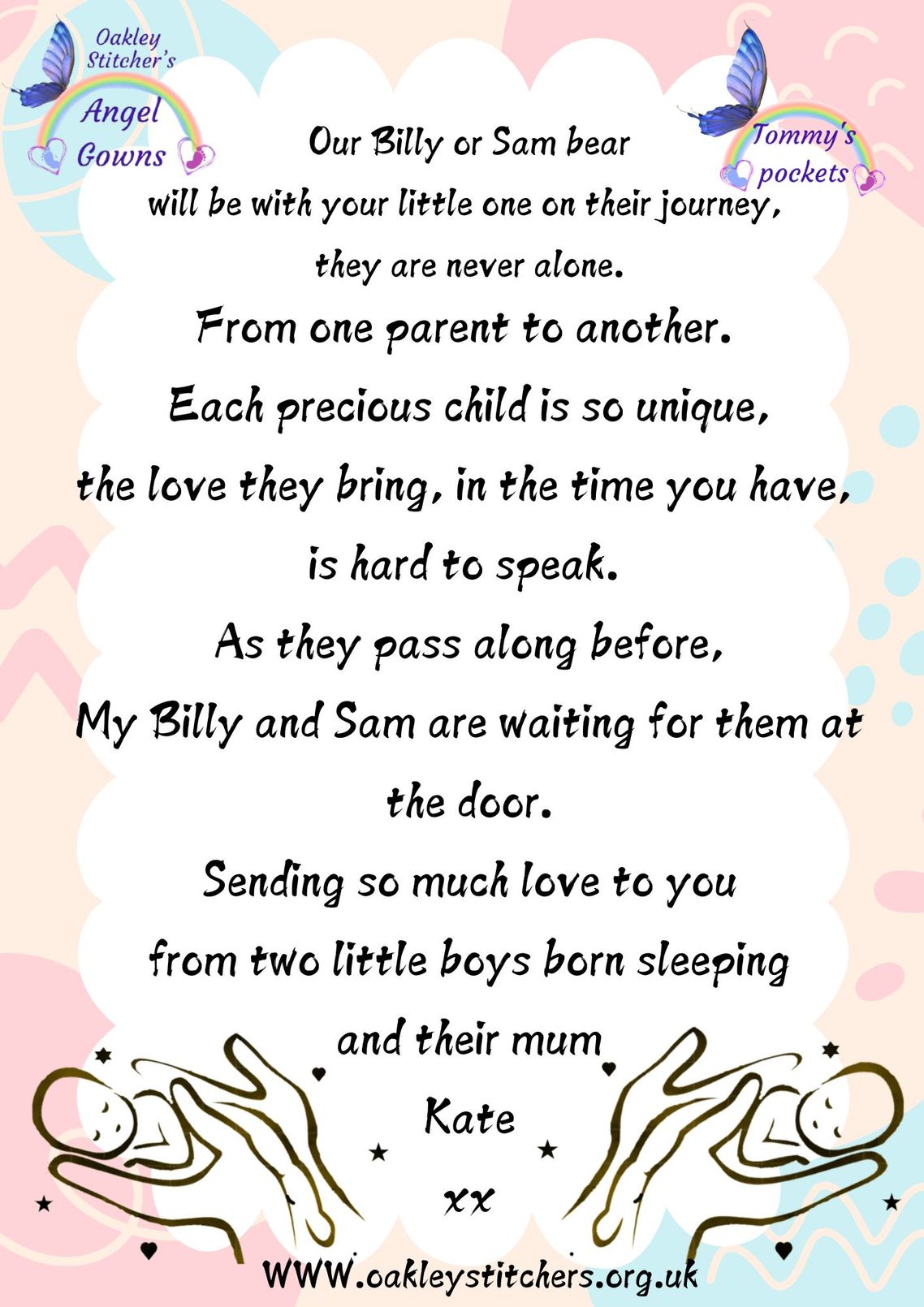 Oakley
Stitcher's
Angel
Gowns

Tommy's
pockets

Our Billy or Sam bear
will be with your little one on their journey,
they are never alone.
From one parent to another.
Each precious child is so unique,
the love they bring, in the time you have,
is hard to speak.
As they pass along before,
My Billy and Sam are waiting for them at
the door.
Sending so much love to you
from two little boys born sleeping
and their mum
Kate
xx

WWW.oakleystitchers.org.uk